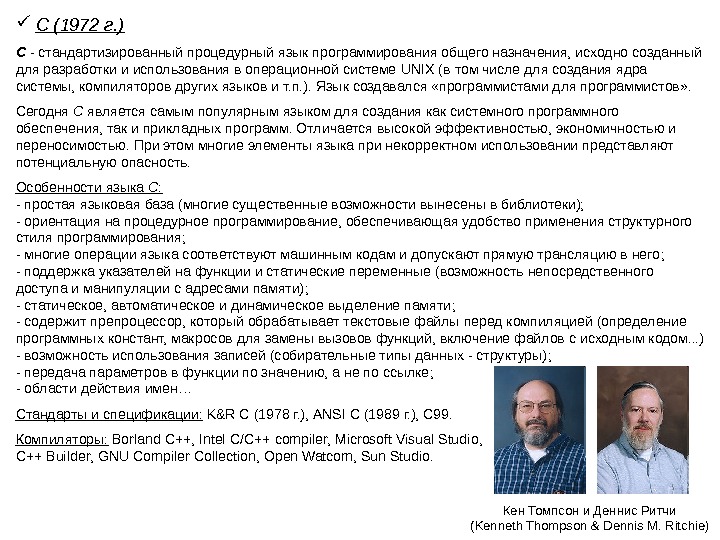 ✓ C (1972 г.)

C - стандартизированный процедурный язык программирования общего назначения, исходно созданный для разработки и использования в операционной системе UNIX (в том числе для создания ядра системы, компиляторов других языков и т.п.). Язык создавался «программистами для программистов».

Сегодня C является самым популярным языком для создания как системного программного обеспечения, так и прикладных программ. Отличается высокой эффективностью, экономичностью и переносимостью. При этом многие элементы языка при некорректном использовании представляют потенциальную опасность.

Особенности языка C:
- простая языковая база (многие существенные возможности вынесены в библиотеки);
- ориентация на процедурное программирование, обеспечивающая удобство применения структурного стиля программирования;
- многие операции языка соответствуют машинным кодам и допускают прямую трансляцию в него;
- поддержка указателей на функции и статические переменные (возможность непосредственного доступа и манипуляции с адресами памяти);
- статическое, автоматическое и динамическое выделение памяти;
- содержит препроцессор, который обрабатывает текстовые файлы перед компиляцией (определение программных констант, макросов для замены вызовов функций, включение файлов с исходным кодом...)
- возможность использования записей (собирательные типы данных - структуры);
- передача параметров в функции по значению, а не по ссылке;
- области действия имен…

Стандарты и спецификации: K&R C (1978 г.), ANSI C (1989 г.), C99.

Компиляторы: Borland C++, Intel C/C++ compiler, Microsoft Visual Studio, C++ Builder, GNU Compiler Collection, Open Watcom, Sun Studio.

Кен Томпсон и Деннис Ритчи
(Kenneth Thompson & Dennis M. Ritchie)